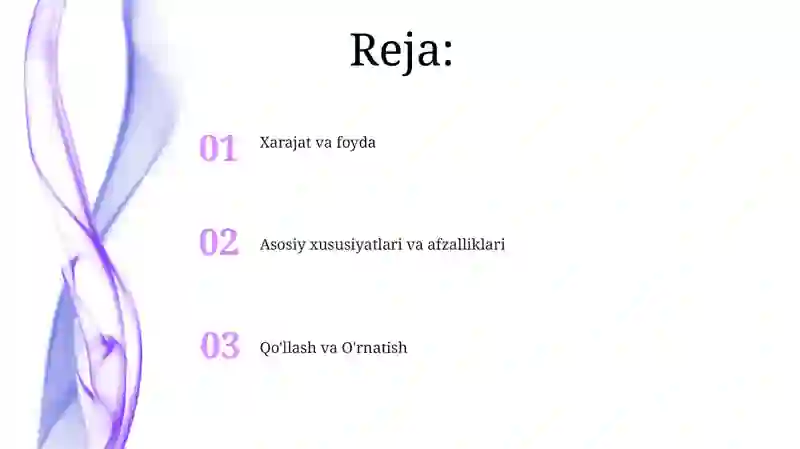 Reja:

01 Xarajat va foyda

02 Asosiy xususiyatlari va afzalliklari

03 Qo'llash va O'rnatish